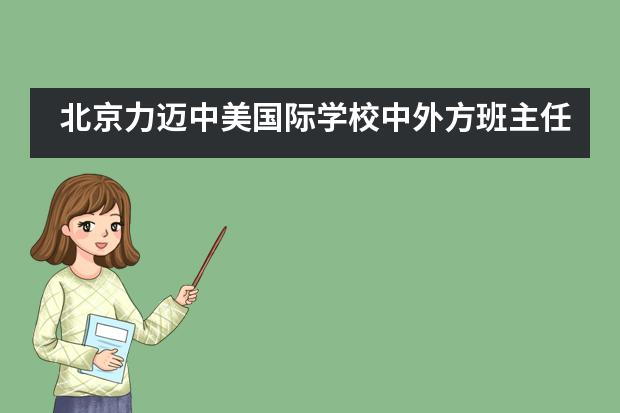 北京力迈中美国际学校中外方班主任